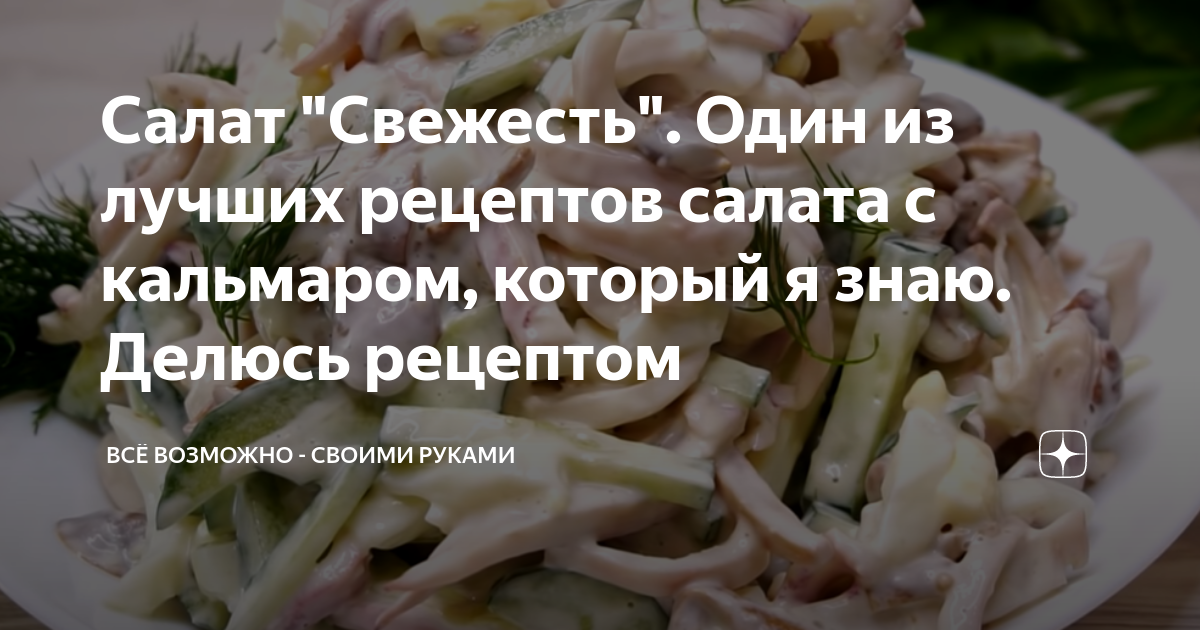 Салат "Свежесть". Один из лучших рецептов салата с кальмаром, который я знаю. Делюсь рецептом

ВСЁ ВОЗМОЖНО - СВОИМИ РУКАМИ